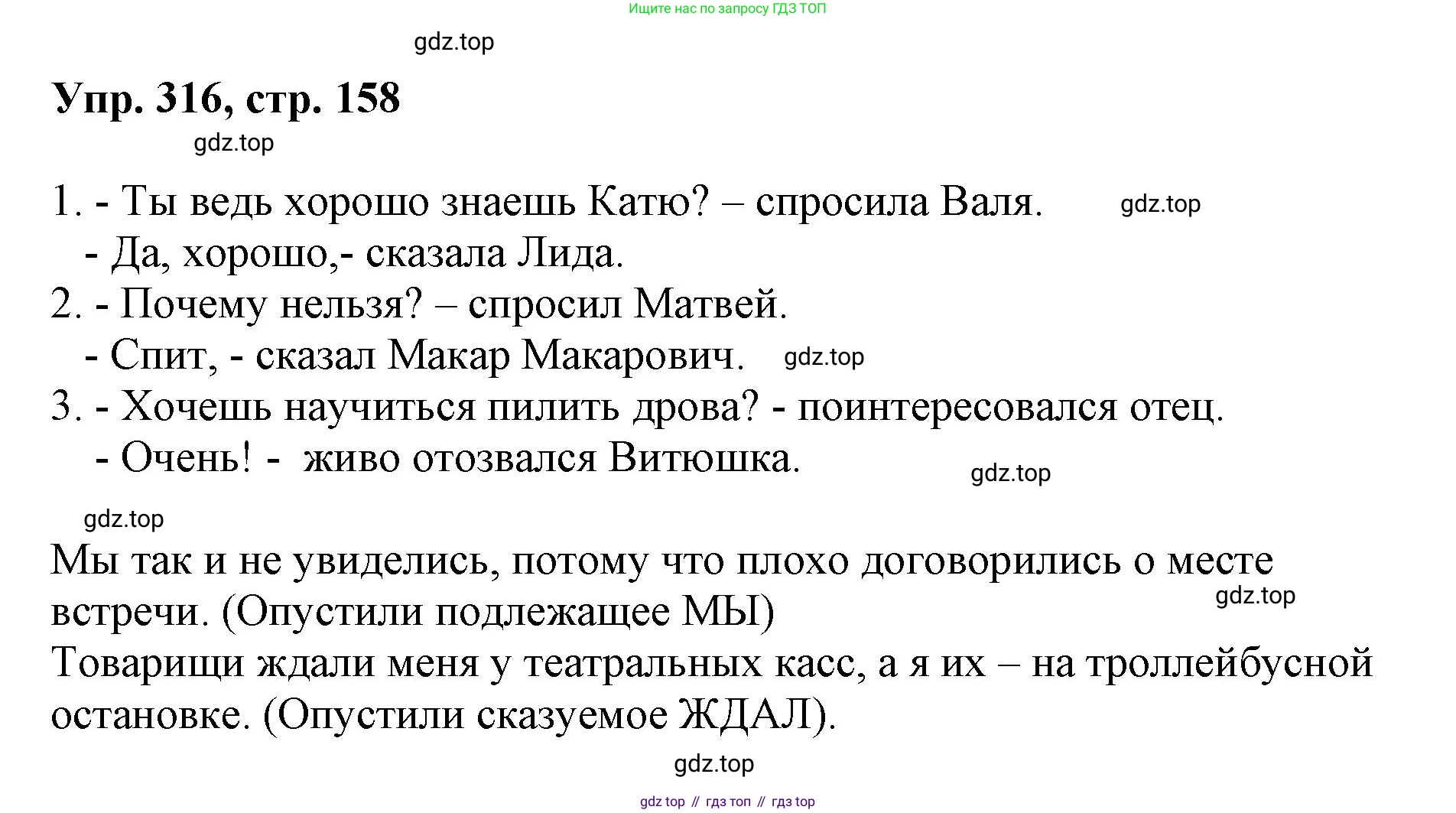 Ищите нас по запросу ГДЗ ТОП

Упр. 316, стр. 158

1. - Ты ведь хорошо знаешь Катю? – спросила Валя.
- Да, хорошо,- сказала Лида.
2. - Почему нельзя? – спросил Матвей.
- Спит, - сказал Макар Макарович.
3. - Хочешь научиться пилить дрова? - поинтересовался отец.
- Очень! - живо отозвался Витюшка.

Мы так и не увиделись, потому что плохо договорились о месте встречи. (Опустили подлежащее МЫ)
Товарищи ждали меня у театральных касс, а я их – на троллейбусной остановке. (Опустили сказуемое ЖДАЛ).

gdz top // гдз топ // гдз top

gdz.top